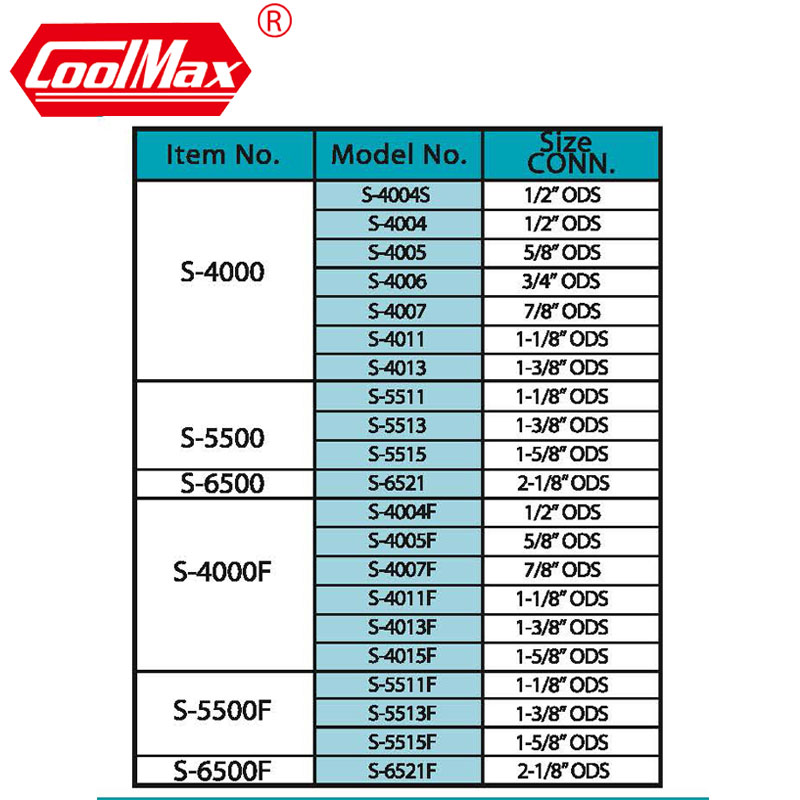 CoolMax ®

| Item No. | Model No. | Size CONN. |
|---|---|---|
| S-4000 | S-4004S | 1/2" ODS |
| | S-4004 | 1/2" ODS |
| | S-4005 | 5/8" ODS |
| | S-4006 | 3/4" ODS |
| | S-4007 | 7/8" ODS |
| | S-4011 | 1-1/8" ODS |
| | S-4013 | 1-3/8" ODS |
| S-5500 | S-5511 | 1-1/8" ODS |
| | S-5513 | 1-3/8" ODS |
| | S-5515 | 1-5/8" ODS |
| S-6500 | S-6521 | 2-1/8" ODS |
| S-4000F | S-4004F | 1/2" ODS |
| | S-4005F | 5/8" ODS |
| | S-4007F | 7/8" ODS |
| | S-4011F | 1-1/8" ODS |
| | S-4013F | 1-3/8" ODS |
| | S-4015F | 1-5/8" ODS |
| S-5500F | S-5511F | 1-1/8" ODS |
| | S-5513F | 1-3/8" ODS |
| | S-5515F | 1-5/8" ODS |
| S-6500F | S-6521F | 2-1/8" ODS |